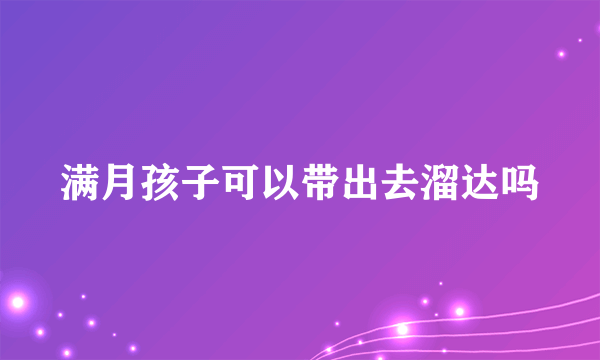 满月孩子可以带出去溜达吗